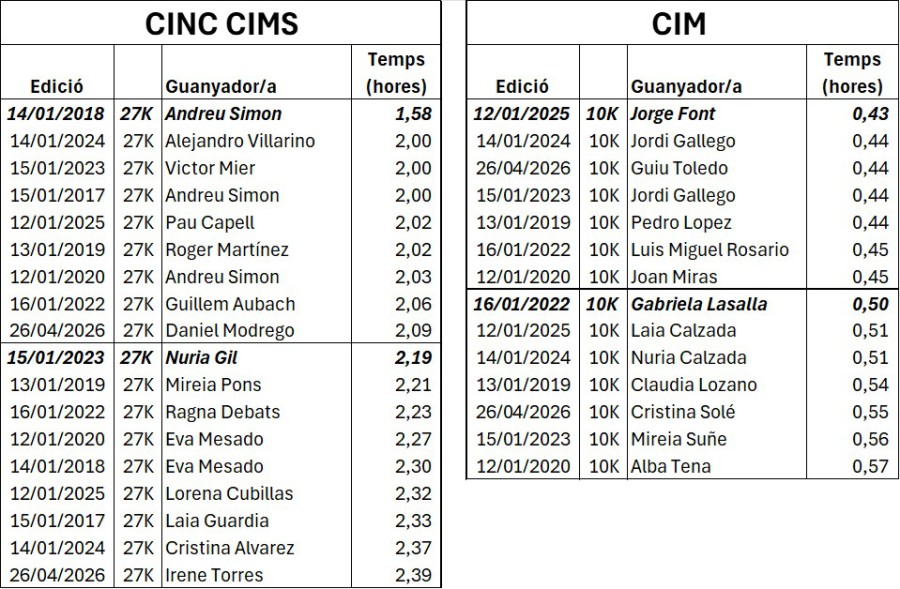 CINC CIMS

| Edició | | Guanyador/a | Temps (hores) |
|---|---|---|---|
| 14/01/2018 | 27K | Andreu Simon | 1,58 |
| 14/01/2024 | 27K | Alejandro Villarino | 2,00 |
| 15/01/2023 | 27K | Victor Mier | 2,00 |
| 15/01/2017 | 27K | Andreu Simon | 2,00 |
| 12/01/2025 | 27K | Pau Capell | 2,02 |
| 13/01/2019 | 27K | Roger Martínez | 2,02 |
| 12/01/2020 | 27K | Andreu Simon | 2,03 |
| 16/01/2022 | 27K | Guillem Aubach | 2,06 |
| 26/04/2026 | 27K | Daniel Modrego | 2,09 |
| 15/01/2023 | 27K | Nuria Gil | 2,19 |
| 13/01/2019 | 27K | Mireia Pons | 2,21 |
| 16/01/2022 | 27K | Ragna Debats | 2,23 |
| 12/01/2020 | 27K | Eva Mesado | 2,27 |
| 14/01/2018 | 27K | Eva Mesado | 2,30 |
| 12/01/2025 | 27K | Lorena Cubillas | 2,32 |
| 15/01/2017 | 27K | Laia Guardia | 2,33 |
| 14/01/2024 | 27K | Cristina Alvarez | 2,37 |
| 26/04/2026 | 27K | Irene Torres | 2,39 |

CIM

| Edició | | Guanyador/a | Temps (hores) |
|---|---|---|---|
| 12/01/2025 | 10K | Jorge Font | 0,43 |
| 14/01/2024 | 10K | Jordi Gallego | 0,44 |
| 26/04/2026 | 10K | Guiu Toledo | 0,44 |
| 15/01/2023 | 10K | Jordi Gallego | 0,44 |
| 13/01/2019 | 10K | Pedro Lopez | 0,44 |
| 16/01/2022 | 10K | Luis Miguel Rosario | 0,45 |
| 12/01/2020 | 10K | Joan Miras | 0,45 |
| 16/01/2022 | 10K | Gabriela Lasalla | 0,50 |
| 12/01/2025 | 10K | Laia Calzada | 0,51 |
| 14/01/2024 | 10K | Nuria Calzada | 0,51 |
| 13/01/2019 | 10K | Claudia Lozano | 0,54 |
| 26/04/2026 | 10K | Cristina Solé | 0,55 |
| 15/01/2023 | 10K | Mireia Suñe | 0,56 |
| 12/01/2020 | 10K | Alba Tena | 0,57 |